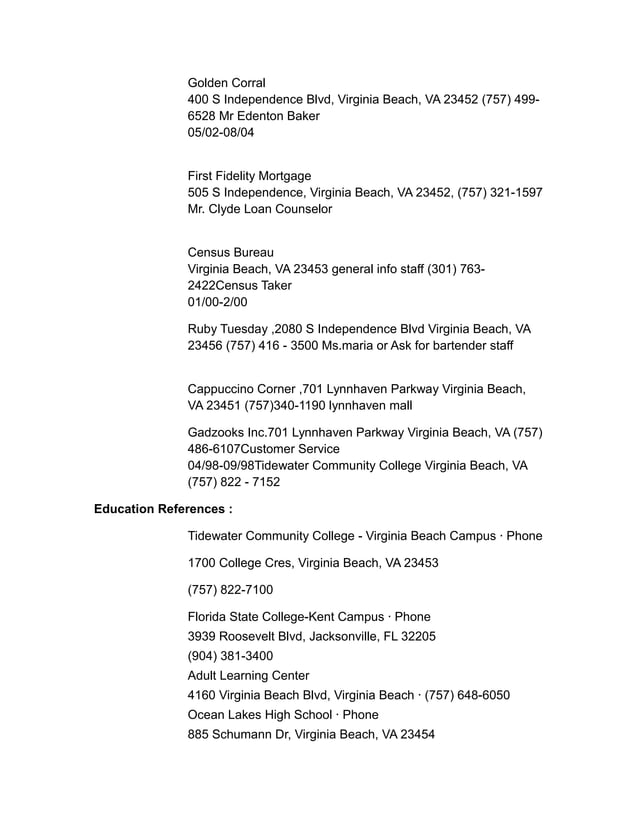 Golden Corral
400 S Independence Blvd, Virginia Beach, VA 23452 (757) 499-6528 Mr Edenton Baker
05/02-08/04

First Fidelity Mortgage
505 S Independence, Virginia Beach, VA 23452, (757) 321-1597 Mr. Clyde Loan Counselor

Census Bureau
Virginia Beach, VA 23453 general info staff (301) 763-2422Census Taker
01/00-2/00

Ruby Tuesday ,2080 S Independence Blvd Virginia Beach, VA 23456 (757) 416 - 3500 Ms.maria or Ask for bartender staff

Cappuccino Corner ,701 Lynnhaven Parkway Virginia Beach, VA 23451 (757)340-1190 lynnhaven mall

Gadzooks Inc.701 Lynnhaven Parkway Virginia Beach, VA (757) 486-6107Customer Service
04/98-09/98Tidewater Community College Virginia Beach, VA (757) 822 - 7152

Education References :

Tidewater Community College - Virginia Beach Campus · Phone

1700 College Cres, Virginia Beach, VA 23453

(757) 822-7100

Florida State College-Kent Campus · Phone
3939 Roosevelt Blvd, Jacksonville, FL 32205
(904) 381-3400
Adult Learning Center
4160 Virginia Beach Blvd, Virginia Beach · (757) 648-6050
Ocean Lakes High School · Phone
885 Schumann Dr, Virginia Beach, VA 23454